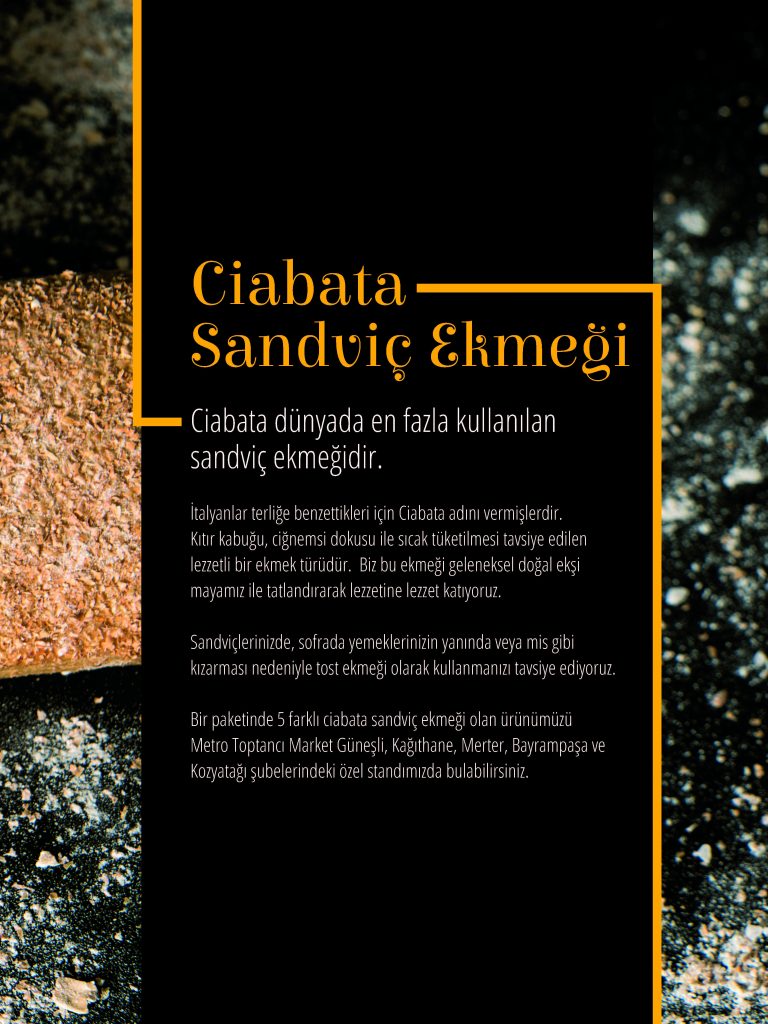 Ciabata
Sandviç Ekmeği

Ciabata dünyada en fazla kullanılan sandviç ekmeğidir.

İtalyanlar terliğe benzettikleri için Ciabata adını vermişlerdir. Kıtır kabuğu, ciğnemsi dokusu ile sıcak tüketilmesi tavsiye edilen lezzetli bir ekmek türüdür. Biz bu ekmeği geleneksel doğal ekşi mayamız ile tatlandırarak lezzetine lezzet katıyoruz.

Sandviçlerinizde, sofrada yemeklerinizin yanında veya mis gibi kızarması nedeniyle tost ekmeği olarak kullanmanızı tavsiye ediyoruz.

Bir paketinde 5 farklı ciabata sandviç ekmeği olan ürünümüzü Metro Toptancı Market Güneşli, Kağıthane, Merter, Bayrampaşa ve Kozyatağı şubelerindeki özel standımızda bulabilirsiniz.